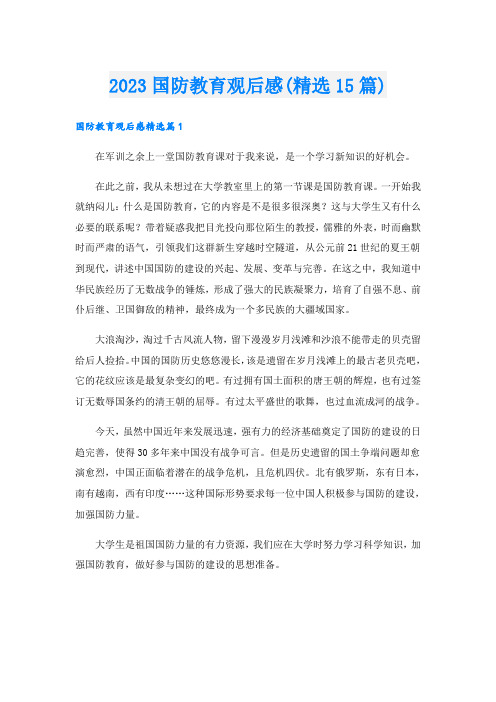 2023 国防教育观后感(精选 15 篇)

国防教育观后感精选篇 1

在军训之余上一堂国防教育课对于我来说，是一个学习新知识的好机会。

在此之前，我从未想过在大学教室里上的第一节课是国防教育课。一开始我就纳闷儿：什么是国防教育，它的内容是不是很多很深奥？这与大学生又有什么必要的联系呢？带着疑惑我把目光投向那位陌生的教授，儒雅的外表，时而幽默时而严肃的语气，引领我们这群新生穿越时空隧道，从公元前 21 世纪的夏王朝到现代，讲述中国国防的建设的兴起、发展、变革与完善。在这之中，我知道中华民族经历了无数战争的锤炼，形成了强大的民族凝聚力，培育了自强不息、前仆后继、卫国御敌的精神，最终成为一个多民族的大疆域国家。

大浪淘沙，淘过千古风流人物，留下漫漫岁月浅滩和沙浪不能带走的贝壳留给后人捡拾。中国的国防历史悠悠漫长，该是遗留在岁月浅滩上的最古老贝壳吧，它的花纹应该是最复杂变幻的吧。有过拥有国土面积的唐王朝的辉煌，也有过签订无数辱国条约的清王朝的屈辱。有过太平盛世的歌舞，也过血流成河的战争。

今天，虽然中国近年来发展迅速，强有力的经济基础奠定了国防的建设的日趋完善，使得 30 多年来中国没有战争可言。但是历史遗留的国土争端问题却愈演愈烈，中国正面临着潜在的战争危机，且危机四伏。北有俄罗斯，东有日本，南有越南，西有印度……这种国际形势要求每一位中国人积极参与国防的建设，加强国防力量。

大学生是祖国国防力量的有力资源，我们应在大学时努力学习科学知识，加强国防教育，做好参与国防的建设的思想准备。